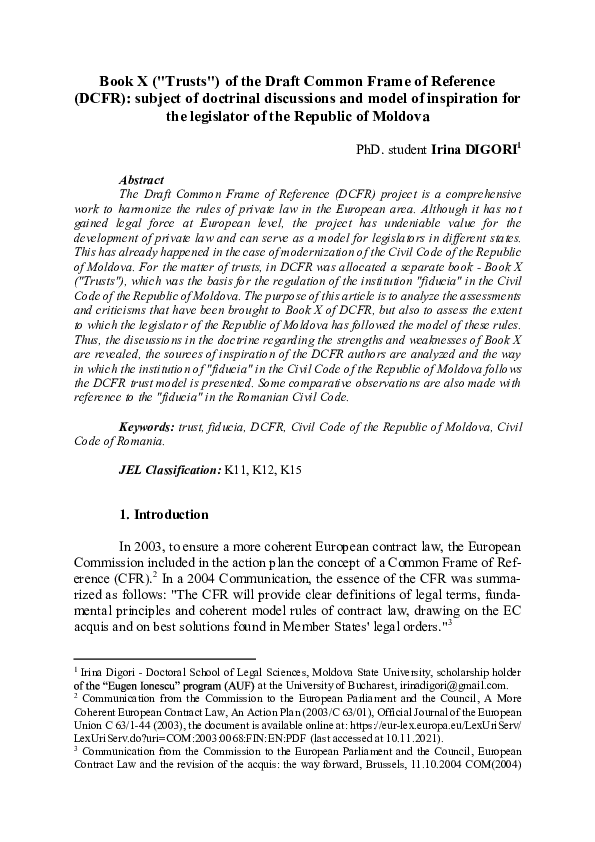 Book X ("Trusts") of the Draft Common Frame of Reference (DCFR): subject of doctrinal discussions and model of inspiration for the legislator of the Republic of Moldova

PhD. student Irina DIGORI$^1$

Abstract

The Draft Common Frame of Reference (DCFR) project is a comprehensive work to harmonize the rules of private law in the European area. Although it has not gained legal force at European level, the project has undeniable value for the development of private law and can serve as a model for legislators in different states. This has already happened in the case of modernization of the Civil Code of the Republic of Moldova. For the matter of trusts, in DCFR was allocated a separate book - Book X ("Trusts"), which was the basis for the regulation of the institution "fiducia" in the Civil Code of the Republic of Moldova. The purpose of this article is to analyze the assessments and criticisms that have been brought to Book X of DCFR, but also to assess the extent to which the legislator of the Republic of Moldova has followed the model of these rules. Thus, the discussions in the doctrine regarding the strengths and weaknesses of Book X are revealed, the sources of inspiration of the DCFR authors are analyzed and the way in which the institution of "fiducia" in the Civil Code of the Republic of Moldova follows the DCFR trust model is presented. Some comparative observations are also made with reference to the "fiducia" in the Romanian Civil Code.

Keywords: trust, fiducia, DCFR, Civil Code of the Republic of Moldova, Civil Code of Romania.

JEL Classification: K11, K12, K15

1. Introduction

In 2003, to ensure a more coherent European contract law, the European Commission included in the action plan the concept of a Common Frame of Reference (CFR).$^2$ In a 2004 Communication, the essence of the CFR was summarized as follows: "The CFR will provide clear definitions of legal terms, fundamental principles and coherent model rules of contract law, drawing on the EC acquis and on best solutions found in Member States' legal orders."$^3$

$^1$ Irina Digori - Doctoral School of Legal Sciences, Moldova State University, scholarship holder of the "Eugen Ionescu" program (AUF) at the University of Bucharest, irinadigori@gmail.com.
$^2$ Communication from the Commission to the European Parliament and the Council, A More Coherent European Contract Law, An Action Plan (2003/C 63/01), Official Journal of the European Union C 63/1-44 (2003), the document is available online at: https://eur-lex.europa.eu/LexUriServ/LexUriServ.do?uri=COM:2003:0068:FIN:EN:PDF (last accessed at 10.11.2021).
$^3$ Communication from the Commission to the European Parliament and the Council, European Contract Law and the revision of the acquis: the way forward, Brussels, 11.10.2004 COM(2004)